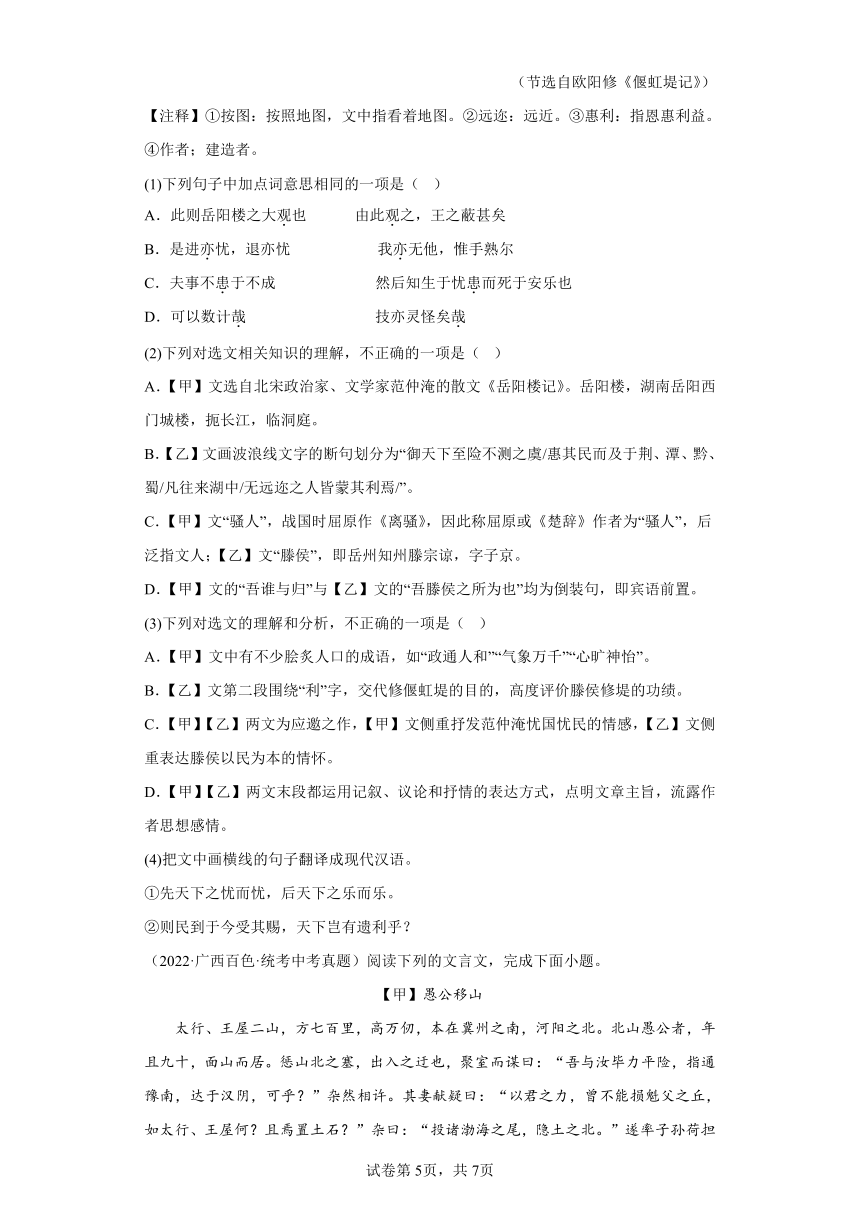 （节选自欧阳修《偃虹堤记》）

【注释】①按图：按照地图，文中指看着地图。②远迩：远近。③惠利：指恩惠利益。④作者；建造者。

(1)下列句子中加点词意思相同的一项是（　）

A．此则岳阳楼之大观也　　由此观之，王之蔽甚矣

B．是进亦忧，退亦忧　　我亦无他，惟手熟尔

C．夫事不患于不成　　然后知生于忧患而死于安乐也

D．可以数计哉　　技亦灵怪矣哉

(2)下列对选文相关知识的理解，不正确的一项是（　）

A.【甲】文选自北宋政治家、文学家范仲淹的散文《岳阳楼记》。岳阳楼，湖南岳阳西门城楼，扼长江，临洞庭。

B.【乙】文画波浪线文字的断句划分为“御天下至险不测之虞/惠其民而及于荆、潭、黔、蜀/凡往来湖中/无远迩之人皆蒙其利焉/”。

C.【甲】文“骚人”，战国时屈原作《离骚》，因此称屈原或《楚辞》作者为“骚人”，后泛指文人；【乙】文“滕侯”，即岳州知州滕宗谅，字子京。

D.【甲】文的“吾谁与归”与【乙】文的“吾滕侯之所为也”均为倒装句，即宾语前置。

(3)下列对选文的理解和分析，不正确的一项是（　）

A.【甲】文中有不少脍炙人口的成语，如“政通人和”“气象万千”“心旷神怡”。

B.【乙】文第二段围绕“利”字，交代修偃虹堤的目的，高度评价滕侯修堤的功绩。

C.【甲】【乙】两文为应邀之作，【甲】文侧重抒发范仲淹忧国忧民的情感，【乙】文侧重表达滕侯以民为本的情怀。

D.【甲】【乙】两文末段都运用记叙、议论和抒情的表达方式，点明文章主旨，流露作者思想感情。

(4)把文中画横线的句子翻译成现代汉语。

①先天下之忧而忧，后天下之乐而乐。

②则民到于今受其赐，天下岂有遗利乎？

（2022·广西百色·统考中考真题）阅读下列的文言文，完成下面小题。

【甲】愚公移山

太行、王屋二山，方七百里，高万仞，本在冀州之南，河阳之北。北山愚公者，年且九十，面山而居。惩山北之塞，出入之迂也，聚室而谋曰：“吾与汝毕力平险，指通豫南，达于汉阴，可乎？”杂然相许。其妻献疑曰：“以君之力，曾不能损魁父之丘，如太行、王屋何？且焉置土石？”杂曰：“投诸渤海之尾，隐土之北。”遂率子孙荷担

试卷第5页，共7页